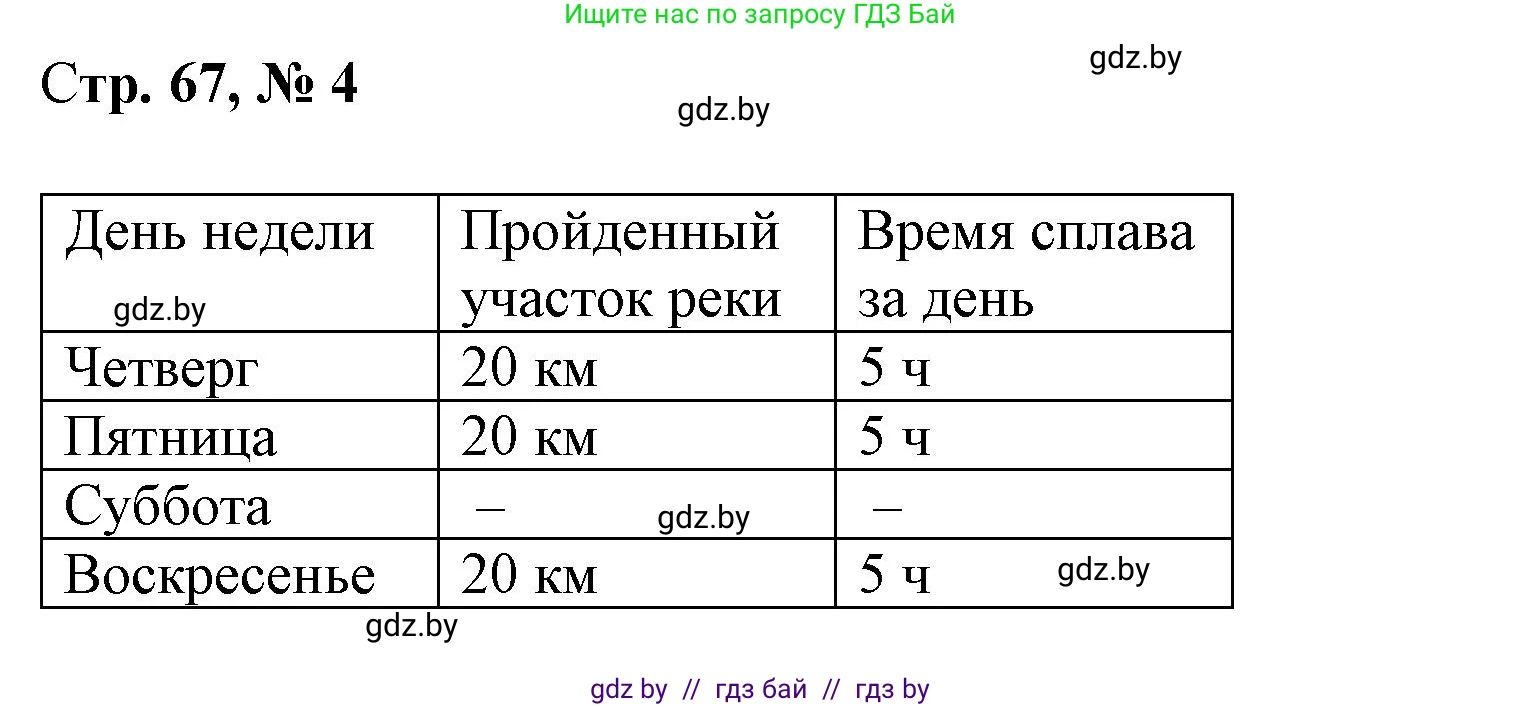 Ищите нас по запросу ГДЗ Бай

gdz.by

Стр. 67, № 4

gdz.by

| День недели gdz.by | Пройденный участок реки | Время сплава за день |
|---|---|---|
| Четверг | 20 км | 5 ч |
| Пятница | 20 км | 5 ч |
| Суббота | – gdz.by | – |
| Воскресенье | 20 км | 5 ч gdz.by |

gdz.by

gdz by // гдз бай // гдз by